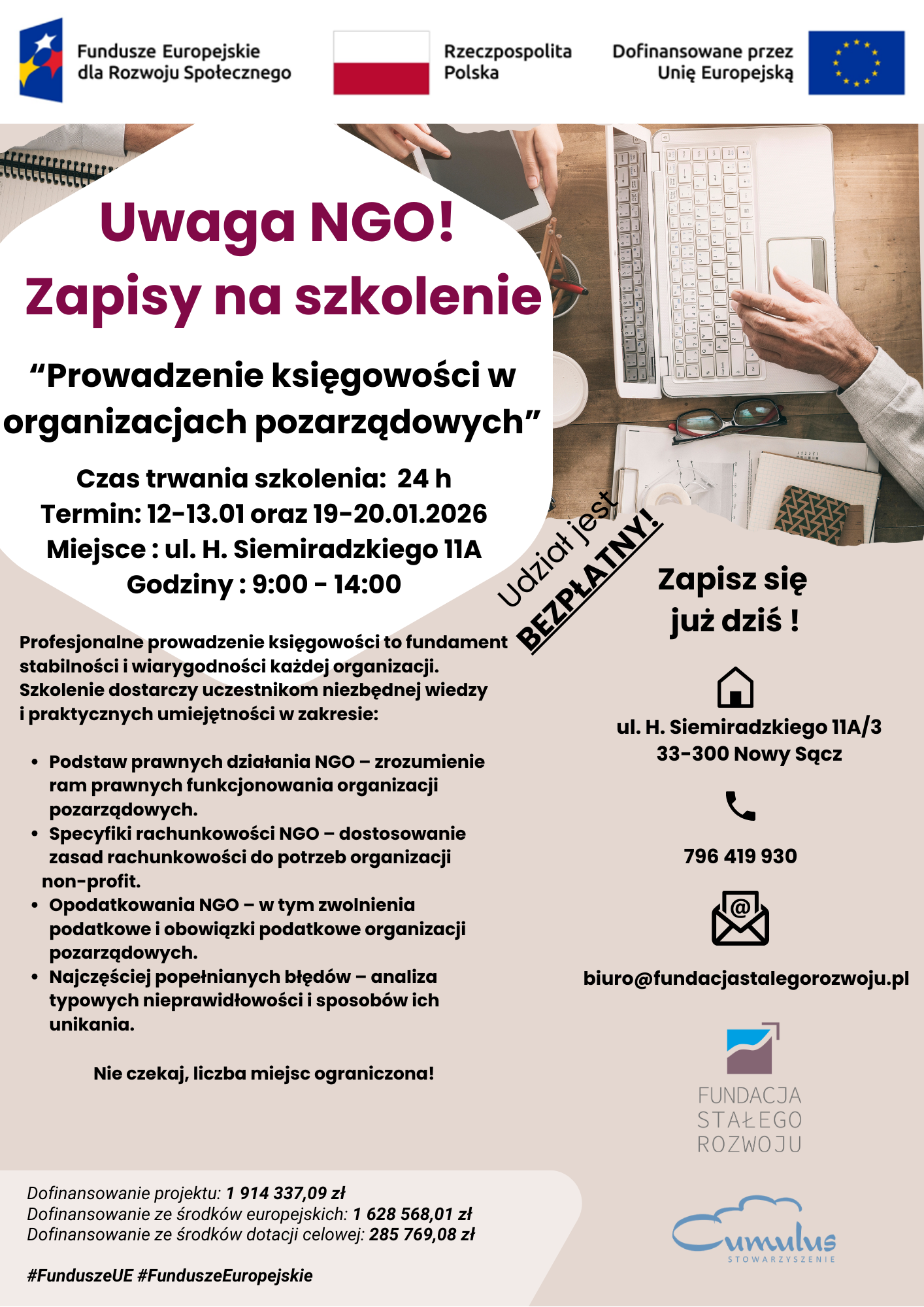 Fundusze Europejskie dla Rozwoju Społecznego

Rzeczpospolita Polska

Dofinansowane przez Unię Europejską

Uwaga NGO!
Zapisy na szkolenie

“Prowadzenie księgowości w organizacjach pozarządowych”

Czas trwania szkolenia: 24 h
Termin: 12-13.01 oraz 19-20.01.2026
Miejsce : ul. H. Siemiradzkiego 11A
Godziny : 9:00 - 14:00

Udział jest BEZPŁATNY!

Profesjonalne prowadzenie księgowości to fundament stabilności i wiarygodności każdej organizacji. Szkolenie dostarczy uczestnikom niezbędnej wiedzy i praktycznych umiejętności w zakresie:

• Podstaw prawnych działania NGO – zrozumienie ram prawnych funkcjonowania organizacji pozarządowych.
• Specyfiki rachunkowości NGO – dostosowanie zasad rachunkowości do potrzeb organizacji non-profit.
• Opodatkowania NGO – w tym zwolnienia podatkowe i obowiązki podatkowe organizacji pozarządowych.
• Najczęściej popełnianych błędów – analiza typowych nieprawidłowości i sposobów ich unikania.

Nie czekaj, liczba miejsc ograniczona!

Zapisz się już dziś !

ul. H. Siemiradzkiego 11A/3
33-300 Nowy Sącz

796 419 930

biuro@fundacjastalegorozwoju.pl

FUNDACJA STAŁEGO ROZWOJU

Dofinansowanie projektu: 1 914 337,09 zł
Dofinansowanie ze środków europejskich: 1 628 568,01 zł
Dofinansowanie ze środków dotacji celowej: 285 769,08 zł

#FunduszeUE #FunduszeEuropejskie

Cumulus STOWARZYSZENIE